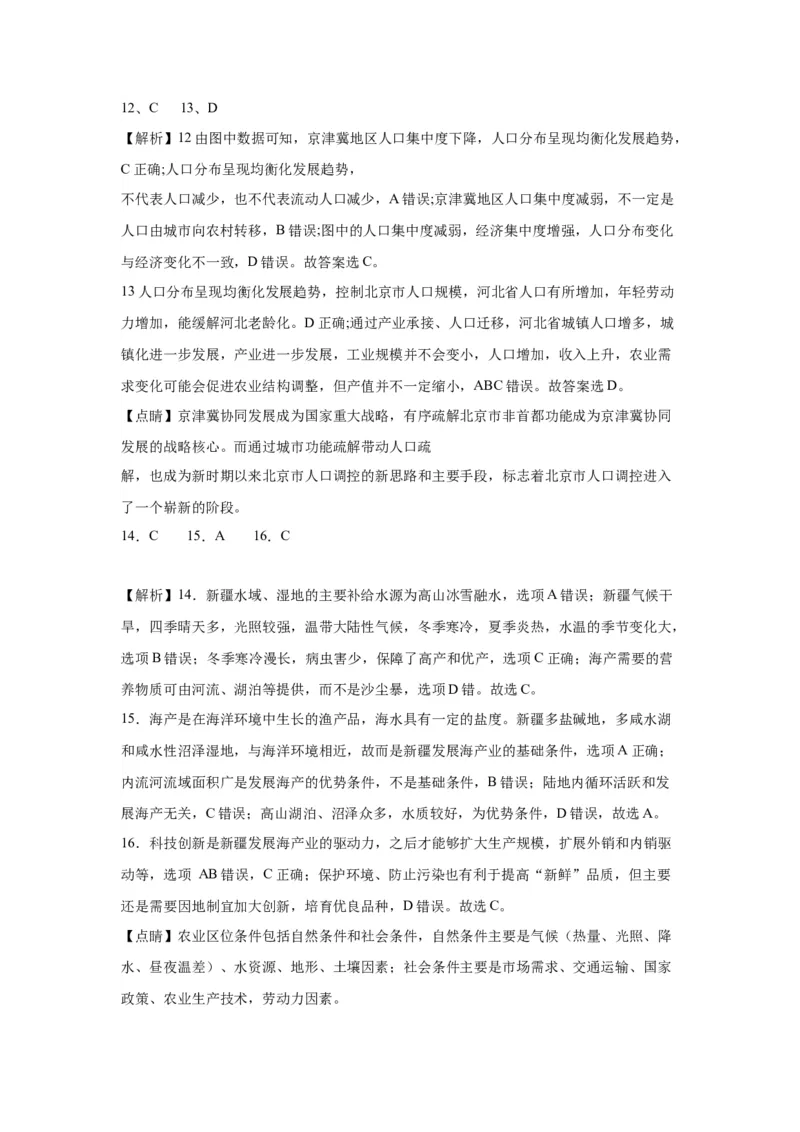 12、C　13、D

【解析】12 由图中数据可知，京津冀地区人口集中度下降，人口分布呈现均衡化发展趋势，C 正确;人口分布呈现均衡化发展趋势，
不代表人口减少，也不代表流动人口减少，A 错误;京津冀地区人口集中度减弱，不一定是人口由城市向农村转移，B 错误;图中的人口集中度减弱，经济集中度增强，人口分布变化与经济变化不一致，D 错误。故答案选 C。

13 人口分布呈现均衡化发展趋势，控制北京市人口规模，河北省人口有所增加，年轻劳动力增加，能缓解河北老龄化。D 正确;通过产业承接、人口迁移，河北省城镇人口增多，城镇化进一步发展，产业进一步发展，工业规模并不会变小，人口增加，收入上升，农业需求变化可能会促进农业结构调整，但产值并不一定缩小，ABC 错误。故答案选 D。

【点睛】京津冀协同发展成为国家重大战略，有序疏解北京市非首都功能成为京津冀协同发展的战略核心。而通过城市功能疏解带动人口疏
解，也成为新时期以来北京市人口调控的新思路和主要手段，标志着北京市人口调控进入了一个崭新的阶段。

14．C　15．A　16．C

【解析】14．新疆水域、湿地的主要补给水源为高山冰雪融水，选项 A 错误；新疆气候干旱，四季晴天多，光照较强，温带大陆性气候，冬季寒冷，夏季炎热，水温的季节变化大，选项 B 错误；冬季寒冷漫长，病虫害少，保障了高产和优产，选项 C 正确；海产需要的营养物质可由河流、湖泊等提供，而不是沙尘暴，选项 D 错。故选 C。

15．海产是在海洋环境中生长的渔产品，海水具有一定的盐度。新疆多盐碱地，多咸水湖和咸水性沼泽湿地，与海洋环境相近，故而是新疆发展海产业的基础条件，选项 A 正确；内流河流域面积广是发展海产的优势条件，不是基础条件，B 错误；陆地内循环活跃和发展海产无关，C 错误；高山湖泊、沼泽众多，水质较好，为优势条件，D 错误，故选 A。

16．科技创新是新疆发展海产业的驱动力，之后才能够扩大生产规模，扩展外销和内销驱动等，选项 AB 错误，C 正确；保护环境、防止污染也有利于提高“新鲜”品质，但主要还是需要因地制宜加大创新，培育优良品种，D 错误。故选 C。

【点睛】农业区位条件包括自然条件和社会条件，自然条件主要是气候（热量、光照、降水、昼夜温差）、水资源、地形、土壤因素；社会条件主要是市场需求、交通运输、国家政策、农业生产技术，劳动力因素。